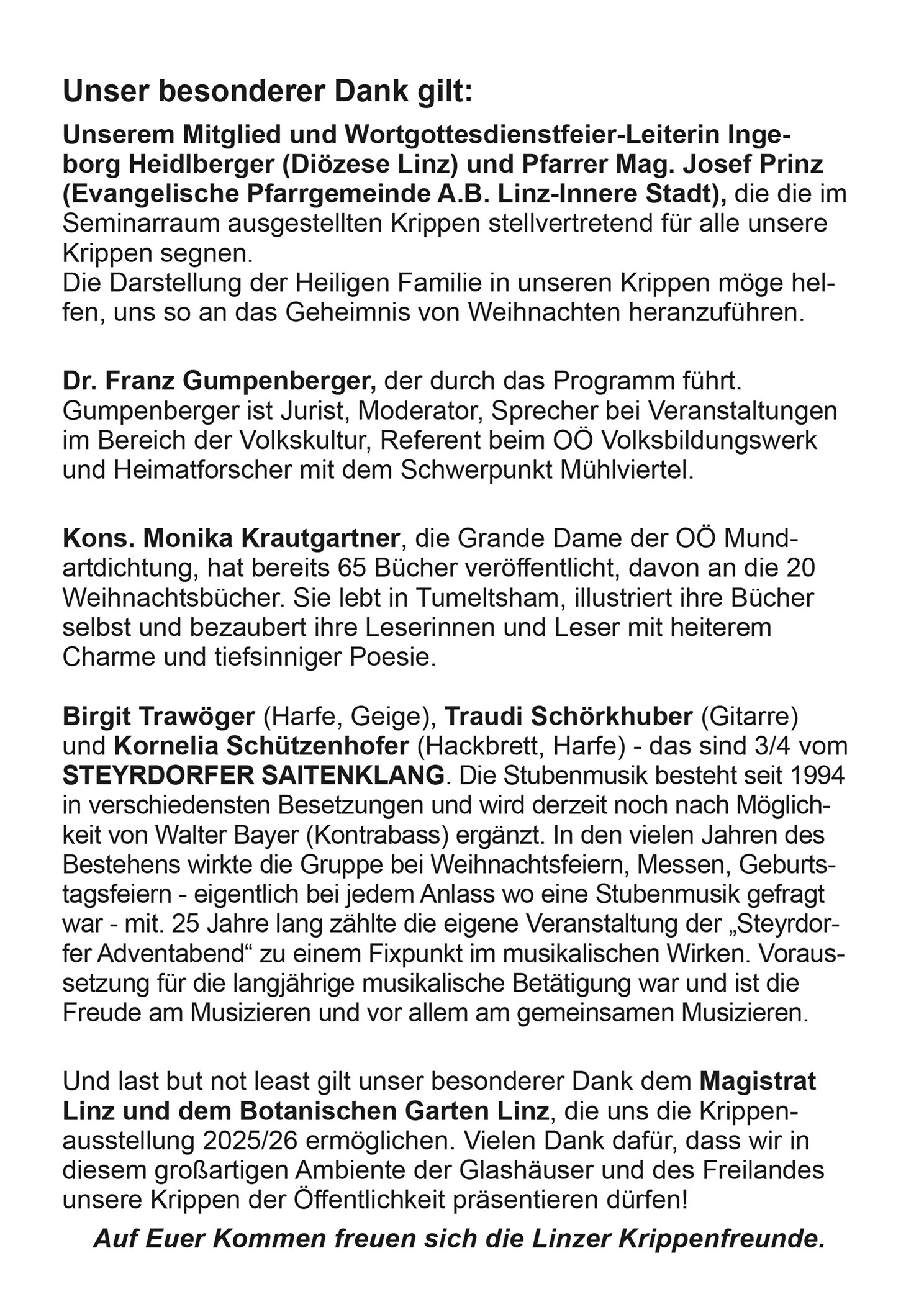 Unser besonderer Dank gilt:

Unserem Mitglied und Wortgottesdienstfeier-Leiterin Ingeborg Heidlberger (Diözese Linz) und Pfarrer Mag. Josef Prinz (Evangelische Pfarrgemeinde A.B. Linz-Innere Stadt), die die im Seminarraum ausgestellten Krippen stellvertretend für alle unsere Krippen segnen.
Die Darstellung der Heiligen Familie in unseren Krippen möge helfen, uns so an das Geheimnis von Weihnachten heranzuführen.

Dr. Franz Gumpenberger, der durch das Programm führt. Gumpenberger ist Jurist, Moderator, Sprecher bei Veranstaltungen im Bereich der Volkskultur, Referent beim OÖ Volksbildungswerk und Heimatforscher mit dem Schwerpunkt Mühlviertel.

Kons. Monika Krautgartner, die Grande Dame der OÖ Mundartdichtung, hat bereits 65 Bücher veröffentlicht, davon an die 20 Weihnachtsbücher. Sie lebt in Tumeltsham, illustriert ihre Bücher selbst und bezaubert ihre Leserinnen und Leser mit heiterem Charme und tiefsinniger Poesie.

Birgit Trawöger (Harfe, Geige), Traudi Schörkhuber (Gitarre) und Kornelia Schützenhofer (Hackbrett, Harfe) - das sind 3/4 vom STEYRDORFER SAITENKLANG. Die Stubenmusik besteht seit 1994 in verschiedensten Besetzungen und wird derzeit noch nach Möglichkeit von Walter Bayer (Kontrabass) ergänzt. In den vielen Jahren des Bestehens wirkte die Gruppe bei Weihnachtsfeiern, Messen, Geburtstagsfeiern - eigentlich bei jedem Anlass wo eine Stubenmusik gefragt war - mit. 25 Jahre lang zählte die eigene Veranstaltung der „Steyrdorfer Adventabend“ zu einem Fixpunkt im musikalischen Wirken. Voraussetzung für die langjährige musikalische Betätigung war und ist die Freude am Musizieren und vor allem am gemeinsamen Musizieren.

Und last but not least gilt unser besonderer Dank dem Magistrat Linz und dem Botanischen Garten Linz, die uns die Krippenausstellung 2025/26 ermöglichen. Vielen Dank dafür, dass wir in diesem großartigen Ambiente der Glashäuser und des Freilandes unsere Krippen der Öffentlichkeit präsentieren dürfen!

Auf Euer Kommen freuen sich die Linzer Krippenfreunde.